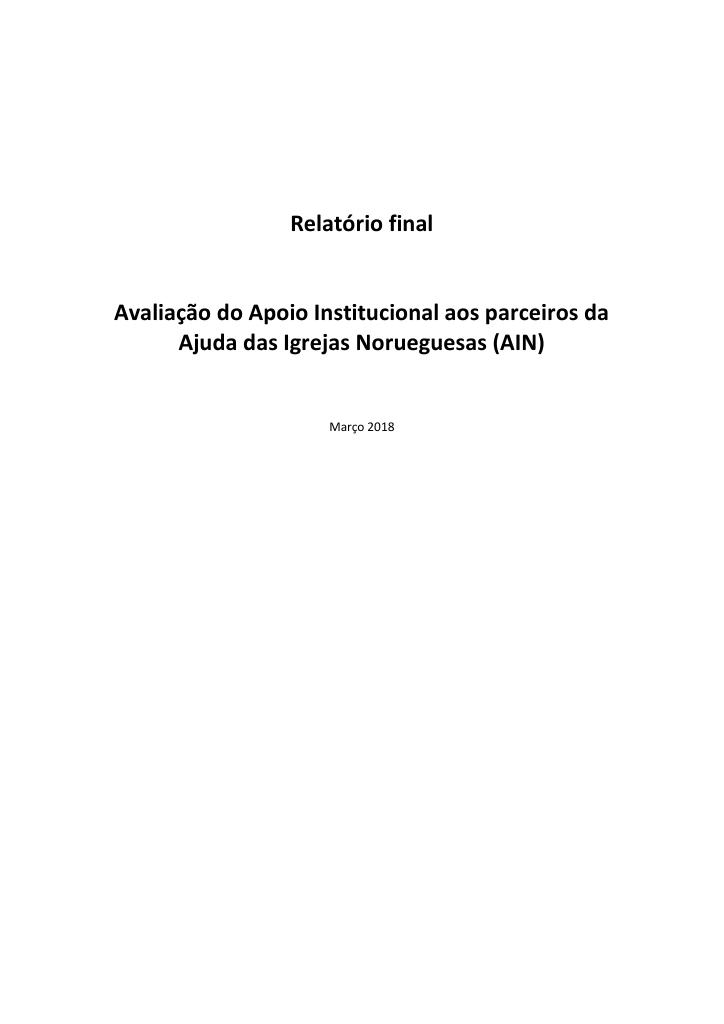 Relatório final

Avaliação do Apoio Institucional aos parceiros da Ajuda das Igrejas Norueguesas (AIN)

Março 2018